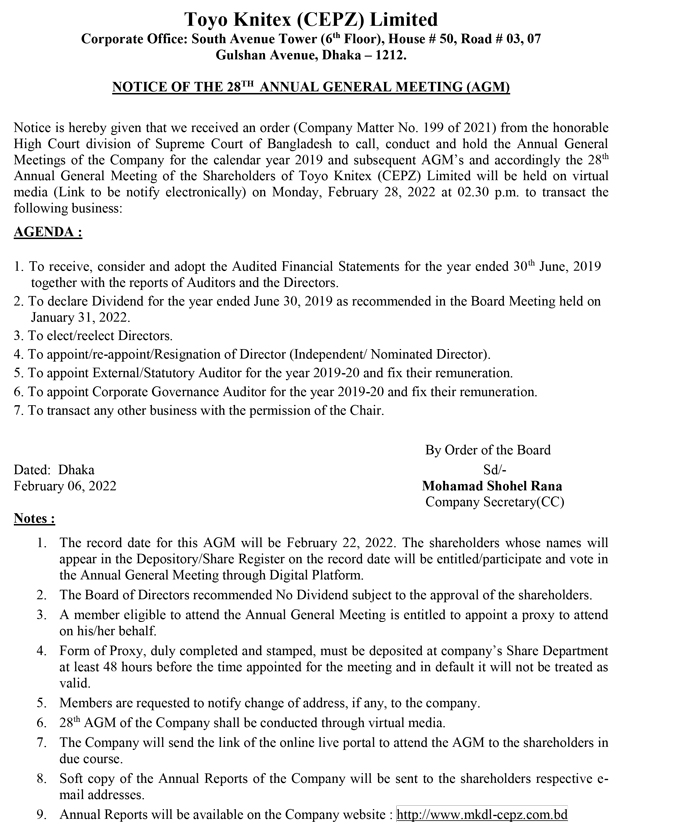 Toyo Knitex (CEPZ) Limited
Corporate Office: South Avenue Tower ($6^{th}$ Floor), House # 50, Road # 03, 07
Gulshan Avenue, Dhaka – 1212.

NOTICE OF THE $28^{TH}$ ANNUAL GENERAL MEETING (AGM)

Notice is hereby given that we received an order (Company Matter No. 199 of 2021) from the honorable High Court division of Supreme Court of Bangladesh to call, conduct and hold the Annual General Meetings of the Company for the calendar year 2019 and subsequent AGM's and accordingly the $28^{th}$ Annual General Meeting of the Shareholders of Toyo Knitex (CEPZ) Limited will be held on virtual media (Link to be notify electronically) on Monday, February 28, 2022 at 02.30 p.m. to transact the following business:

AGENDA :

1. To receive, consider and adopt the Audited Financial Statements for the year ended $30^{th}$ June, 2019 together with the reports of Auditors and the Directors.
2. To declare Dividend for the year ended June 30, 2019 as recommended in the Board Meeting held on January 31, 2022.
3. To elect/reelect Directors.
4. To appoint/re-appoint/Resignation of Director (Independent/ Nominated Director).
5. To appoint External/Statutory Auditor for the year 2019-20 and fix their remuneration.
6. To appoint Corporate Governance Auditor for the year 2019-20 and fix their remuneration.
7. To transact any other business with the permission of the Chair.

By Order of the Board
Sd/-
Mohamad Shohel Rana
Company Secretary(CC)

Dated: Dhaka
February 06, 2022

Notes :

1. The record date for this AGM will be February 22, 2022. The shareholders whose names will appear in the Depository/Share Register on the record date will be entitled/participate and vote in the Annual General Meeting through Digital Platform.
2. The Board of Directors recommended No Dividend subject to the approval of the shareholders.
3. A member eligible to attend the Annual General Meeting is entitled to appoint a proxy to attend on his/her behalf.
4. Form of Proxy, duly completed and stamped, must be deposited at company's Share Department at least 48 hours before the time appointed for the meeting and in default it will not be treated as valid.
5. Members are requested to notify change of address, if any, to the company.
6. $28^{th}$ AGM of the Company shall be conducted through virtual media.
7. The Company will send the link of the online live portal to attend the AGM to the shareholders in due course.
8. Soft copy of the Annual Reports of the Company will be sent to the shareholders respective e-mail addresses.
9. Annual Reports will be available on the Company website : http://www.mkdl-cepz.com.bd